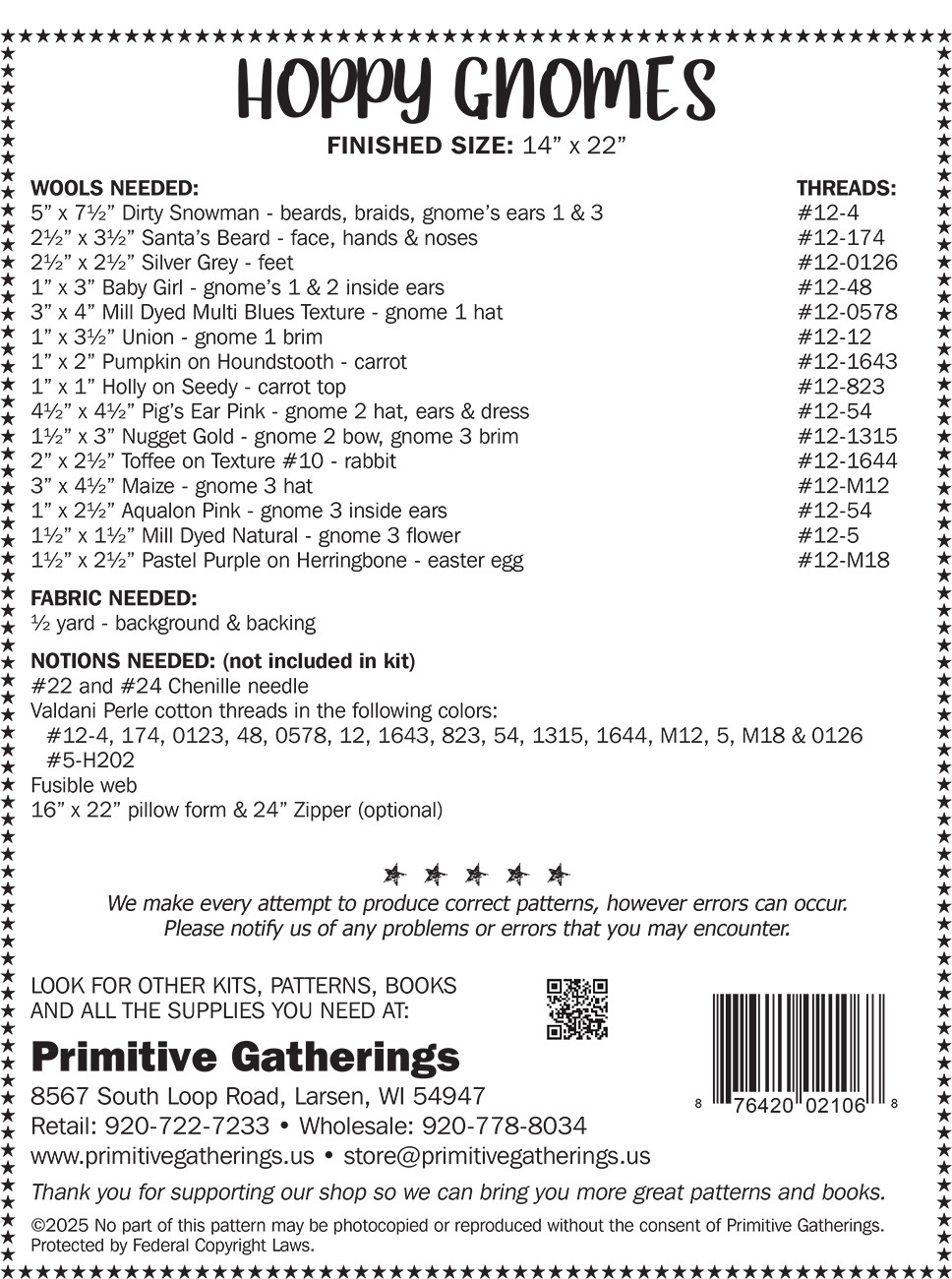 HOPPY GNOMES

FINISHED SIZE: 14” x 22”

| WOOLS NEEDED: | THREADS: |
|---|---|
| 5” x 7½” Dirty Snowman - beards, braids, gnome’s ears 1 & 3 | #12-4 |
| 2½” x 3½” Santa’s Beard - face, hands & noses | #12-174 |
| 2½” x 2½” Silver Grey - feet | #12-0126 |
| 1” x 3” Baby Girl - gnome’s 1 & 2 inside ears | #12-48 |
| 3” x 4” Mill Dyed Multi Blues Texture - gnome 1 hat | #12-0578 |
| 1” x 3½” Union - gnome 1 brim | #12-12 |
| 1” x 2” Pumpkin on Houndstooth - carrot | #12-1643 |
| 1” x 1” Holly on Seedy - carrot top | #12-823 |
| 4½” x 4½” Pig’s Ear Pink - gnome 2 hat, ears & dress | #12-54 |
| 1½” x 3” Nugget Gold - gnome 2 bow, gnome 3 brim | #12-1315 |
| 2” x 2½” Toffee on Texture #10 - rabbit | #12-1644 |
| 3” x 4½” Maize - gnome 3 hat | #12-M12 |
| 1” x 2½” Aqualon Pink - gnome 3 inside ears | #12-54 |
| 1½” x 1½” Mill Dyed Natural - gnome 3 flower | #12-5 |
| 1½” x 2½” Pastel Purple on Herringbone - easter egg | #12-M18 |

FABRIC NEEDED:
½ yard - background & backing

NOTIONS NEEDED: (not included in kit)
#22 and #24 Chenille needle
Valdani Perle cotton threads in the following colors:
#12-4, 174, 0123, 48, 0578, 12, 1643, 823, 54, 1315, 1644, M12, 5, M18 & 0126
#5-H202
Fusible web
16” x 22” pillow form & 24” Zipper (optional)

We make every attempt to produce correct patterns, however errors can occur. Please notify us of any problems or errors that you may encounter.

LOOK FOR OTHER KITS, PATTERNS, BOOKS AND ALL THE SUPPLIES YOU NEED AT:

Primitive Gatherings
8567 South Loop Road, Larsen, WI 54947
Retail: 920-722-7233 • Wholesale: 920-778-8034
www.primitivegatherings.us • store@primitivegatherings.us

8 76420 02106 8

Thank you for supporting our shop so we can bring you more great patterns and books.

©2025 No part of this pattern may be photocopied or reproduced without the consent of Primitive Gatherings. Protected by Federal Copyright Laws.